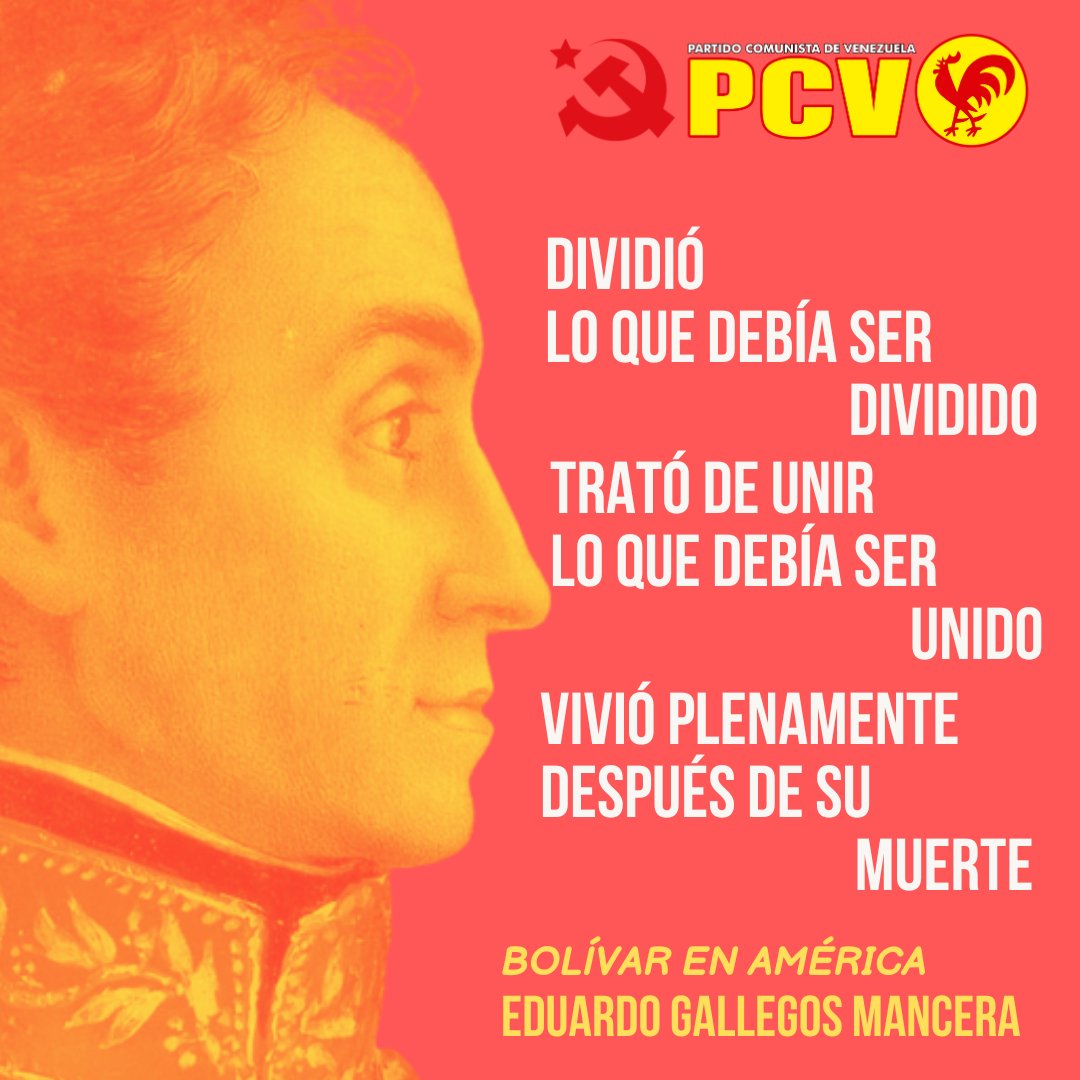 PARTIDO COMUNISTA DE VENEZUELA
PCV

DIVIDIÓ
LO QUE DEBÍA SER
DIVIDIDO
TRATÓ DE UNIR
LO QUE DEBÍA SER
UNIDO
VIVIÓ PLENAMENTE
DESPUÉS DE SU
MUERTE

BOLÍVAR EN AMÉRICA
EDUARDO GALLEGOS MANCERA